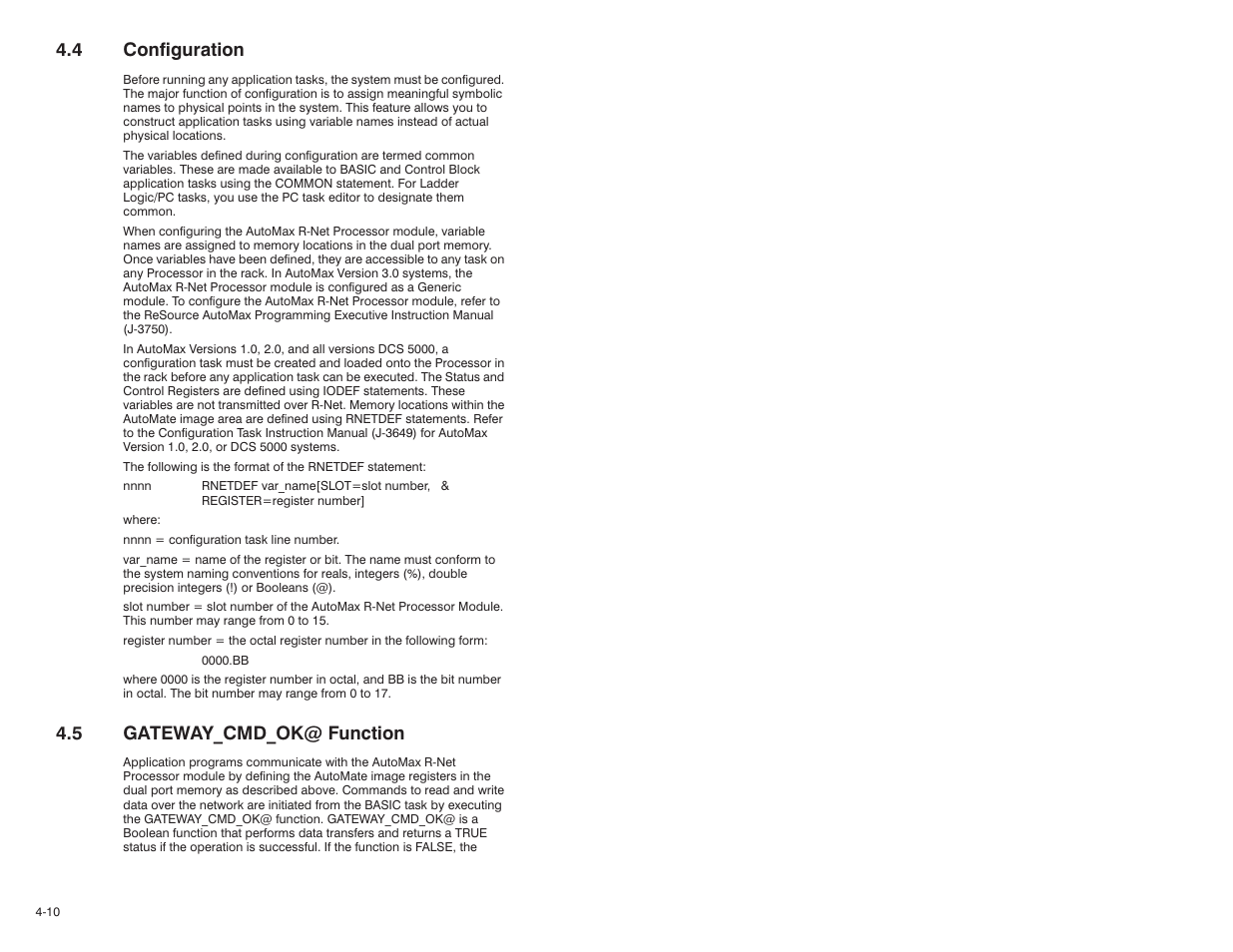 4.4 Configuration

Before running any application tasks, the system must be configured. The major function of configuration is to assign meaningful symbolic names to physical points in the system. This feature allows you to construct application tasks using variable names instead of actual physical locations.

The variables defined during configuration are termed common variables. These are made available to BASIC and Control Block application tasks using the COMMON statement. For Ladder Logic/PC tasks, you use the PC task editor to designate them common.

When configuring the AutoMax R-Net Processor module, variable names are assigned to memory locations in the dual port memory. Once variables have been defined, they are accessible to any task on any Processor in the rack. In AutoMax Version 3.0 systems, the AutoMax R-Net Processor module is configured as a Generic module. To configure the AutoMax R-Net Processor module, refer to the ReSource AutoMax Programming Executive Instruction Manual (J-3750).

In AutoMax Versions 1.0, 2.0, and all versions DCS 5000, a configuration task must be created and loaded onto the Processor in the rack before any application task can be executed. The Status and Control Registers are defined using IODEF statements. These variables are not transmitted over R-Net. Memory locations within the AutoMate image area are defined using RNETDEF statements. Refer to the Configuration Task Instruction Manual (J-3649) for AutoMax Version 1.0, 2.0, or DCS 5000 systems.

The following is the format of the RNETDEF statement:

nnnn RNETDEF var_name[SLOT=slot number, & REGISTER=register number]

where:

nnnn = configuration task line number.

var_name = name of the register or bit. The name must conform to the system naming conventions for reals, integers (%), double precision integers (!) or Booleans (@).

slot number = slot number of the AutoMax R-Net Processor Module. This number may range from 0 to 15.

register number = the octal register number in the following form:

0000.BB

where 0000 is the register number in octal, and BB is the bit number in octal. The bit number may range from 0 to 17.

4.5 GATEWAY_CMD_OK@ Function

Application programs communicate with the AutoMax R-Net Processor module by defining the AutoMate image registers in the dual port memory as described above. Commands to read and write data over the network are initiated from the BASIC task by executing the GATEWAY_CMD_OK@ function. GATEWAY_CMD_OK@ is a Boolean function that performs data transfers and returns a TRUE status if the operation is successful. If the function is FALSE, the

4-10